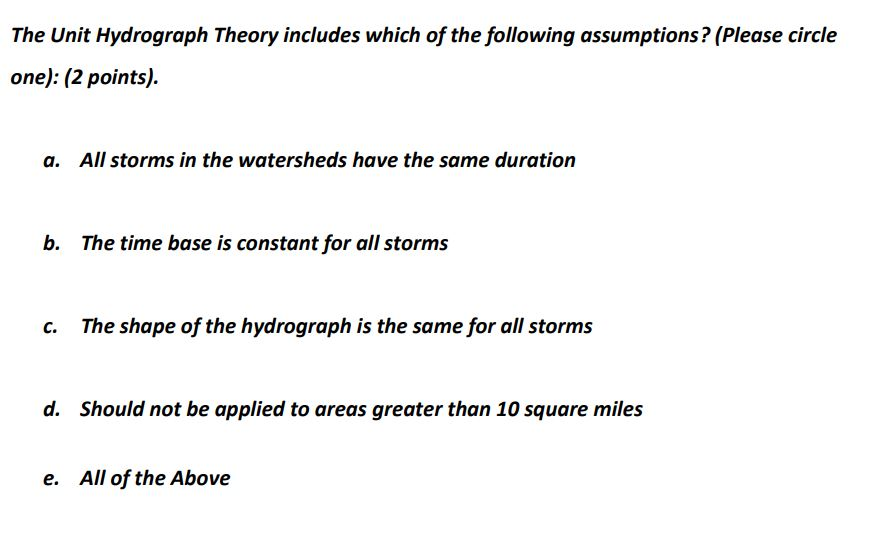 The Unit Hydrograph Theory includes which of the following assumptions? (Please circle one): (2 points).

a. All storms in the watersheds have the same duration

b. The time base is constant for all storms

c. The shape of the hydrograph is the same for all storms

d. Should not be applied to areas greater than 10 square miles

e. All of the Above